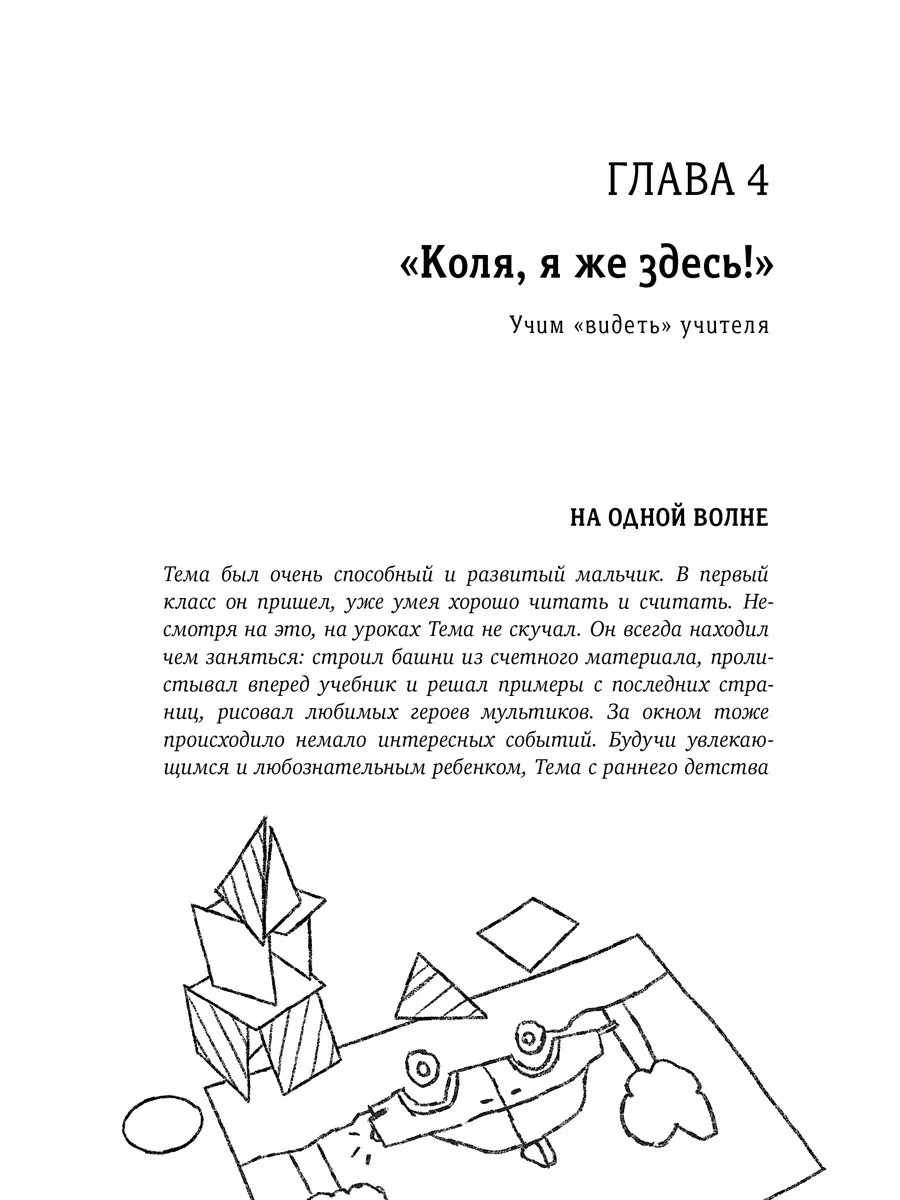 ГЛАВА 4

«Коля, я же здесь!»

Учим «видеть» учителя

НА ОДНОЙ ВОЛНЕ

Тема был очень способный и развитый мальчик. В первый класс он пришел, уже умея хорошо читать и считать. Несмотря на это, на уроках Тема не скучал. Он всегда находил чем заняться: строил башни из счетного материала, пролистывал вперед учебник и решал примеры с последних страниц, рисовал любимых героев мультиков. За окном тоже происходило немало интересных событий. Будучи увлекающимся и любознательным ребенком, Тема с раннего детства